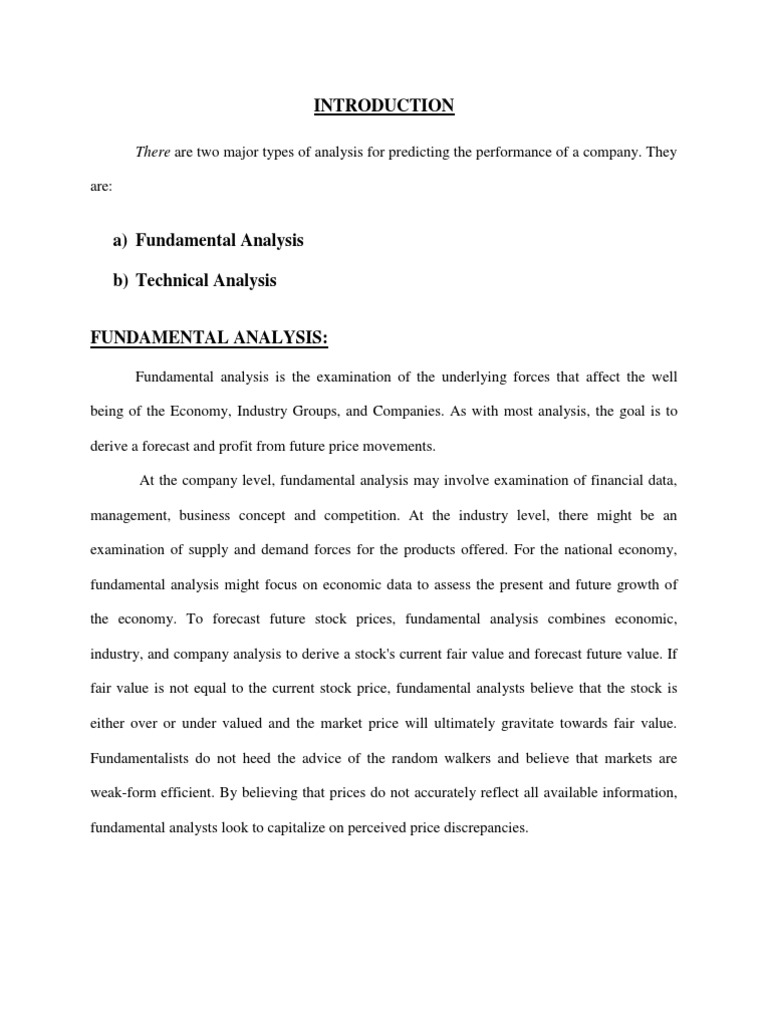 INTRODUCTION

There are two major types of analysis for predicting the performance of a company. They are:

a) Fundamental Analysis

b) Technical Analysis

FUNDAMENTAL ANALYSIS:

Fundamental analysis is the examination of the underlying forces that affect the well being of the Economy, Industry Groups, and Companies. As with most analysis, the goal is to derive a forecast and profit from future price movements.

At the company level, fundamental analysis may involve examination of financial data, management, business concept and competition. At the industry level, there might be an examination of supply and demand forces for the products offered. For the national economy, fundamental analysis might focus on economic data to assess the present and future growth of the economy. To forecast future stock prices, fundamental analysis combines economic, industry, and company analysis to derive a stock's current fair value and forecast future value. If fair value is not equal to the current stock price, fundamental analysts believe that the stock is either over or under valued and the market price will ultimately gravitate towards fair value. Fundamentalists do not heed the advice of the random walkers and believe that markets are weak-form efficient. By believing that prices do not accurately reflect all available information, fundamental analysts look to capitalize on perceived price discrepancies.